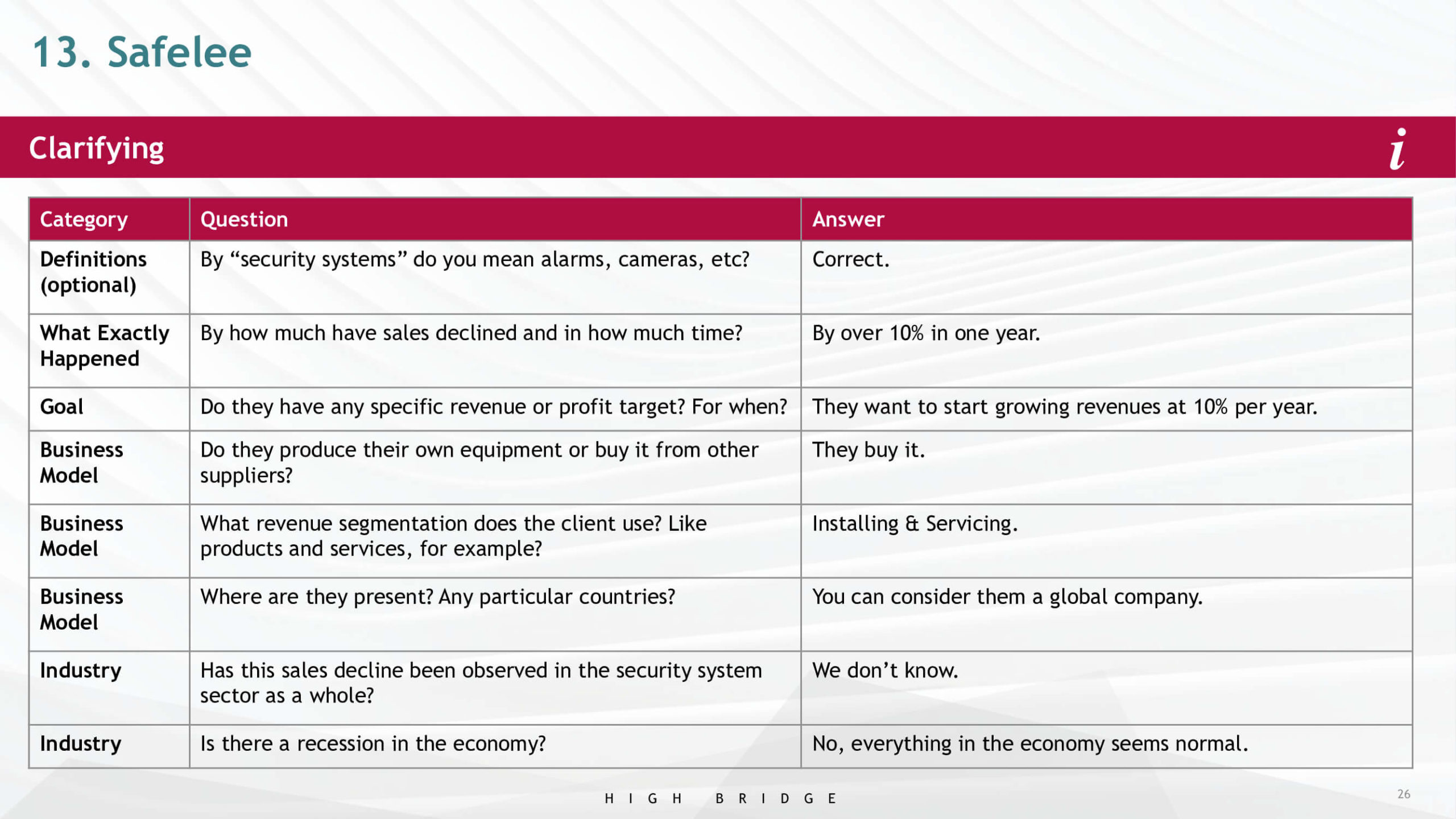 13. Safelee

Clarifying

i

| Category | Question | Answer |
|---|---|---|
| Definitions (optional) | By "security systems" do you mean alarms, cameras, etc? | Correct. |
| What Exactly Happened | By how much have sales declined and in how much time? | By over 10% in one year. |
| Goal | Do they have any specific revenue or profit target? For when? | They want to start growing revenues at 10% per year. |
| Business Model | Do they produce their own equipment or buy it from other suppliers? | They buy it. |
| Business Model | What revenue segmentation does the client use? Like products and services, for example? | Installing & Servicing. |
| Business Model | Where are they present? Any particular countries? | You can consider them a global company. |
| Industry | Has this sales decline been observed in the security system sector as a whole? | We don't know. |
| Industry | Is there a recession in the economy? | No, everything in the economy seems normal. |

HIGH BRIDGE

26